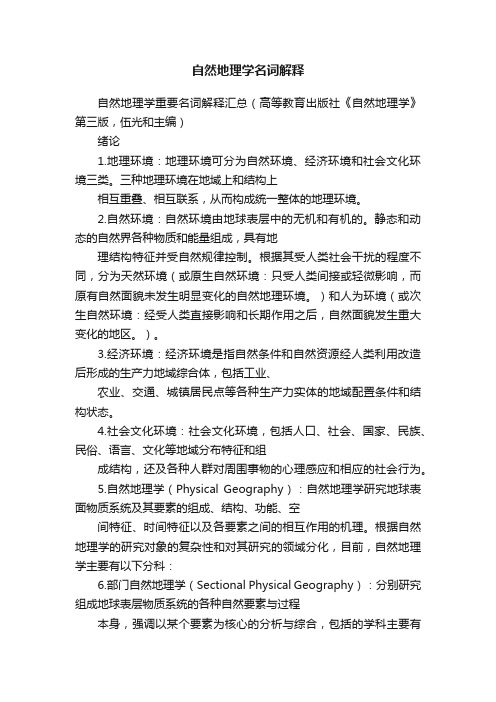 自然地理学名词解释

自然地理学重要名词解释汇总（高等教育出版社《自然地理学》第三版，伍光和主编）

绪论

1.地理环境：地理环境可分为自然环境、经济环境和社会文化环境三类。三种地理环境在地域上和结构上

相互重叠、相互联系，从而构成统一整体的地理环境。

2.自然环境：自然环境由地球表层中的无机和有机的。静态和动态的自然界各种物质和能量组成，具有地

理结构特征并受自然规律控制。根据其受人类社会干扰的程度不同，分为天然环境（或原生自然环境：只受人类间接或轻微影响，而原有自然面貌未发生明显变化的自然地理环境。）和人为环境（或次生自然环境：经受人类直接影响和长期作用之后，自然面貌发生重大变化的地区。）。

3.经济环境：经济环境是指自然条件和自然资源经人类利用改造后形成的生产力地域综合体，包括工业、

农业、交通、城镇居民点等各种生产力实体的地域配置条件和结构状态。

4.社会文化环境：社会文化环境，包括人口、社会、国家、民族、民俗、语言、文化等地域分布特征和组

成结构，还及各种人群对周围事物的心理感应和相应的社会行为。

5.自然地理学（Physical Geography）：自然地理学研究地球表面物质系统及其要素的组成、结构、功能、空

间特征、时间特征以及各要素之间的相互作用的机理。根据自然地理学的研究对象的复杂性和对其研究的领域分化，目前，自然地理学主要有以下分科：

6.部门自然地理学（Sectional Physical Geography）：分别研究组成地球表层物质系统的各种自然要素与过程

本身，强调以某个要素为核心的分析与综合，包括的学科主要有